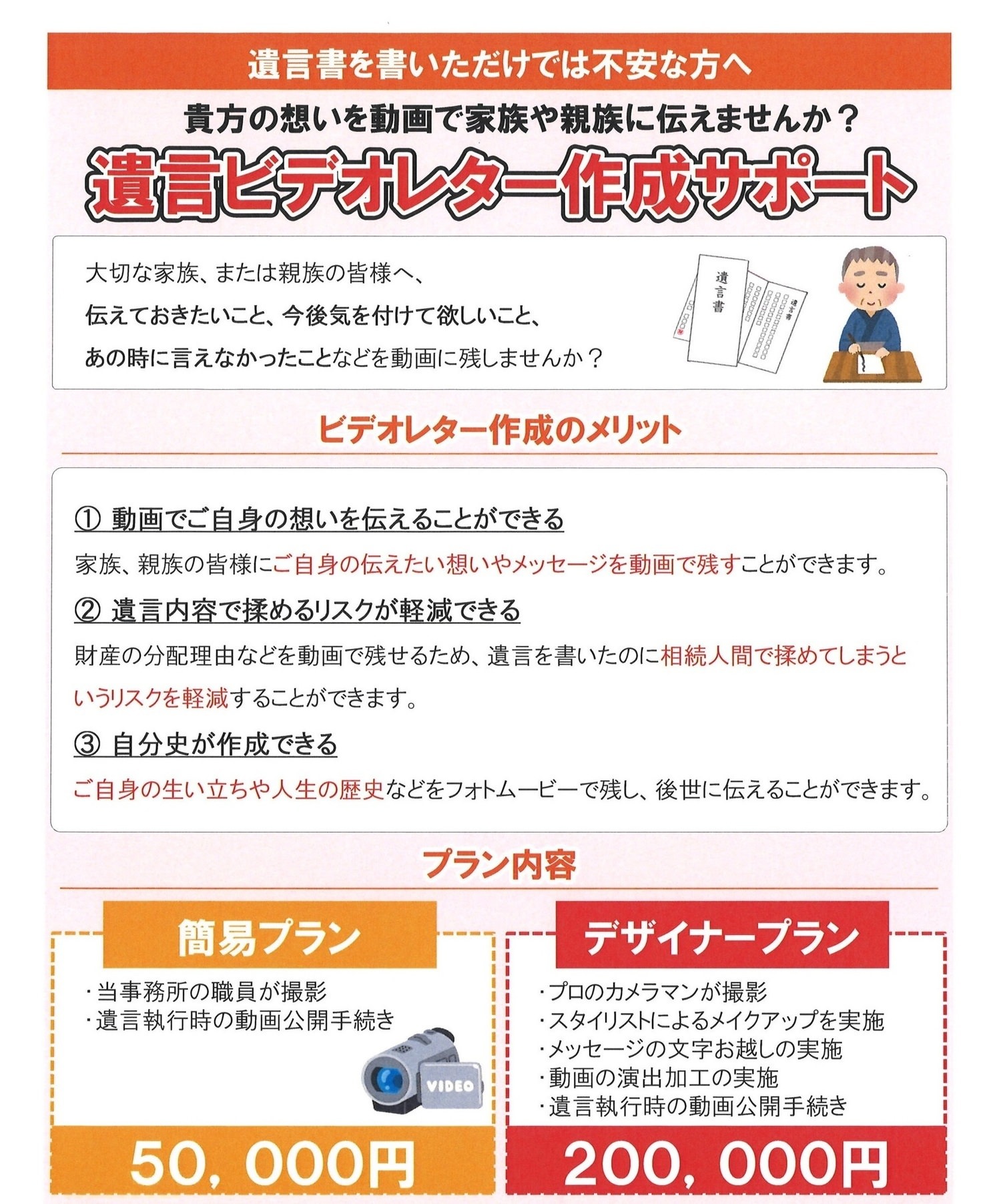 遺言書を書いただけでは不安な方へ

貴方の想いを動画で家族や親族に伝えませんか？

遺言ビデオレター作成サポート

大切な家族、または親族の皆様へ、
伝えておきたいこと、今後気を付けて欲しいこと、
あの時に言えなかったことなどを動画に残しませんか？

遺言書

遺言書

ビデオレター作成のメリット

① 動画でご自身の想いを伝えることができる

家族、親族の皆様にご自身の伝えたい想いやメッセージを動画で残すことができます。

② 遺言内容で揉めるリスクが軽減できる

財産の分配理由などを動画で残せるため、遺言を書いたのに相続人間で揉めてしまうというリスクを軽減することができます。

③ 自分史が作成できる

ご自身の生い立ちや人生の歴史などをフォトムービーで残し、後世に伝えることができます。

プラン内容

簡易プラン

・当事務所の職員が撮影
・遺言執行時の動画公開手続き

VIDEO

50,000円

デザイナープラン

・プロのカメラマンが撮影
・スタイリストによるメイクアップを実施
・メッセージの文字お越しの実施
・動画の演出加工の実施
・遺言執行時の動画公開手続き

200,000円